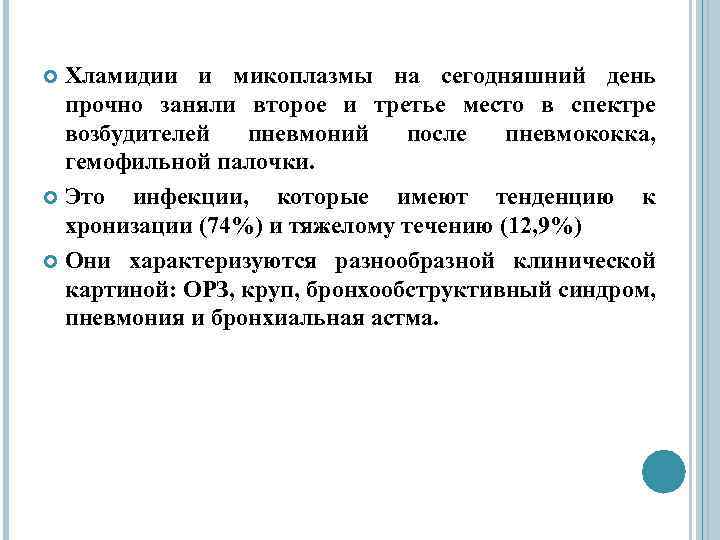 Хламидии и микоплазмы на сегодняшний день прочно заняли второе и третье место в спектре возбудителей пневмоний после пневмококка, гемофильной палочки.

Это инфекции, которые имеют тенденцию к хронизации (74%) и тяжелому течению (12,9%)

Они характеризуются разнообразной клинической картиной: ОРЗ, круп, бронхообструктивный синдром, пневмония и бронхиальная астма.